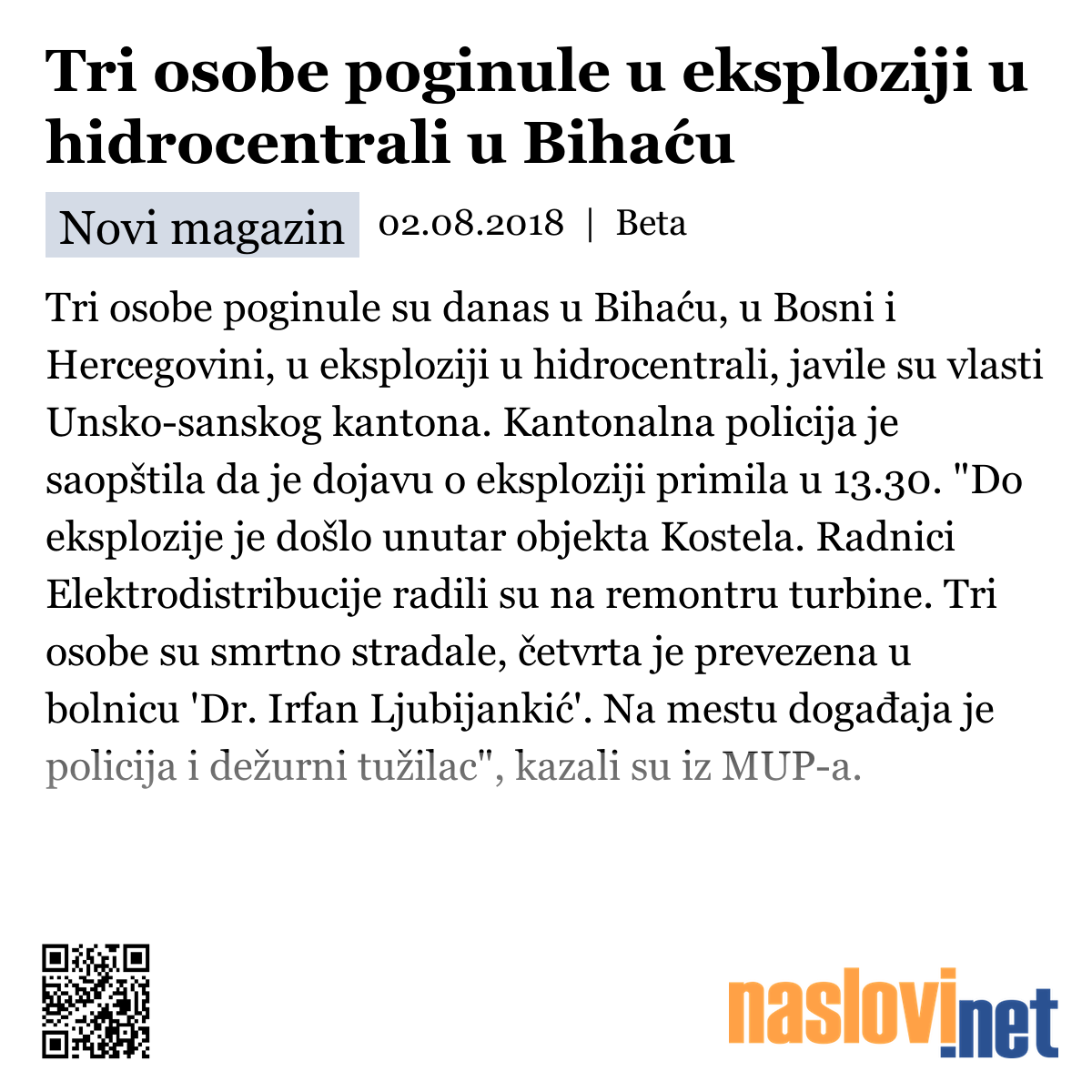 Tri osobe poginule u eksploziji u hidrocentrali u Bihaću

Novi magazin 02.08.2018 | Beta

Tri osobe poginule su danas u Bihaću, u Bosni i Hercegovini, u eksploziji u hidrocentrali, javile su vlasti Unsko-sanskog kantona. Kantonalna policija je saopštila da je dojavu o eksploziji primila u 13.30. "Do eksplozije je došlo unutar objekta Kostela. Radnici Elektrodistribucije radili su na remontru turbine. Tri osobe su smrtno stradale, četvrta je prevezena u bolnicu 'Dr. Irfan Ljubijankić'. Na mestu događaja je policija i dežurni tužilac", kazali su iz MUP-a.

naslovi.net